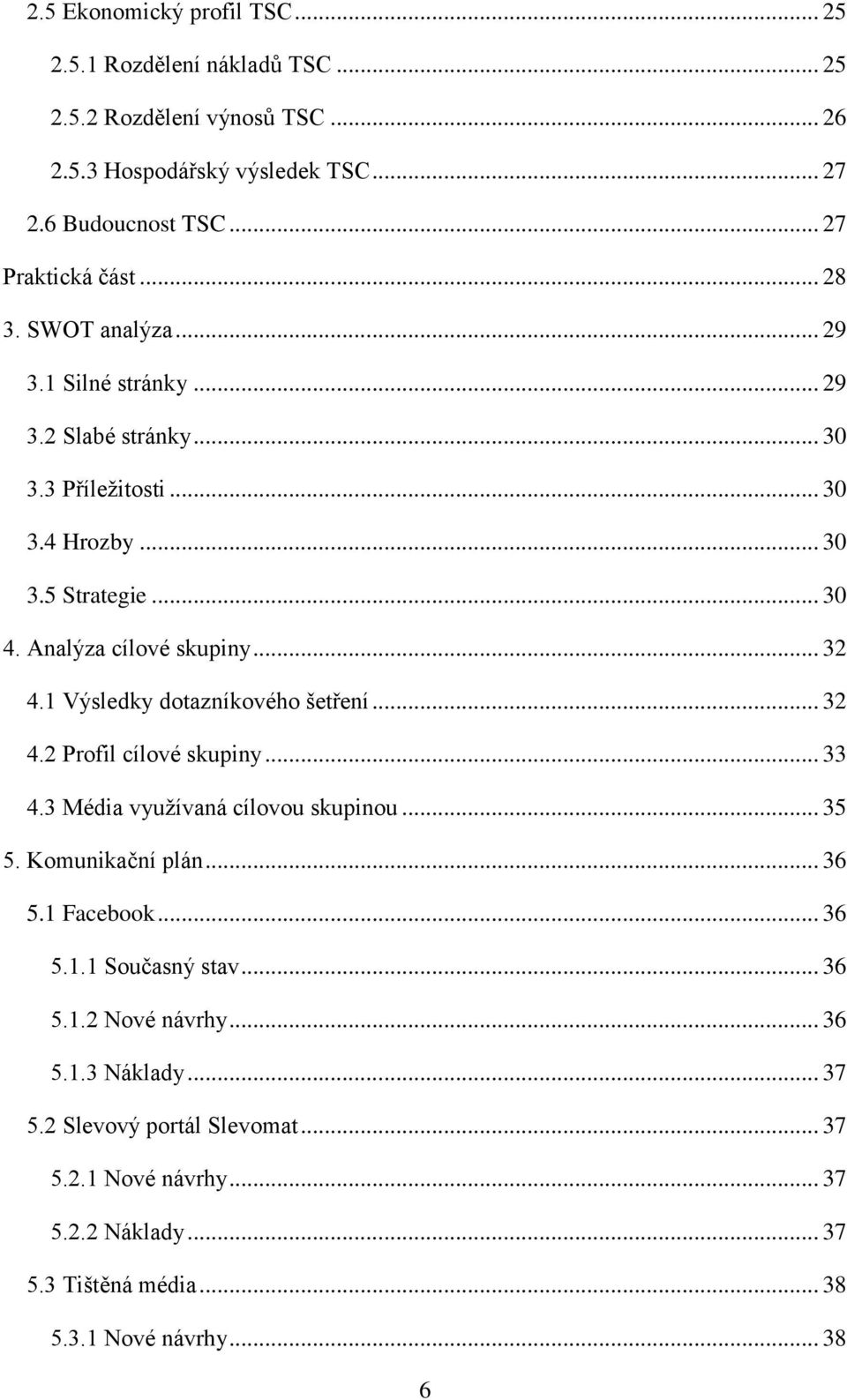 2.5 Ekonomický profil TSC ... 25
2.5.1 Rozdělení nákladů TSC ... 25
2.5.2 Rozdělení výnosů TSC ... 26
2.5.3 Hospodářský výsledek TSC ... 27
2.6 Budoucnost TSC ... 27
Praktická část ... 28
3. SWOT analýza ... 29
3.1 Silné stránky ... 29
3.2 Slabé stránky ... 30
3.3 Příležitosti ... 30
3.4 Hrozby ... 30
3.5 Strategie ... 30
4. Analýza cílové skupiny ... 32
4.1 Výsledky dotazníkového šetření ... 32
4.2 Profil cílové skupiny ... 33
4.3 Média využívaná cílovou skupinou ... 35
5. Komunikační plán ... 36
5.1 Facebook ... 36
5.1.1 Současný stav ... 36
5.1.2 Nové návrhy ... 36
5.1.3 Náklady ... 37
5.2 Slevový portál Slevomat ... 37
5.2.1 Nové návrhy ... 37
5.2.2 Náklady ... 37
5.3 Tištěná média ... 38
5.3.1 Nové návrhy ... 38

6